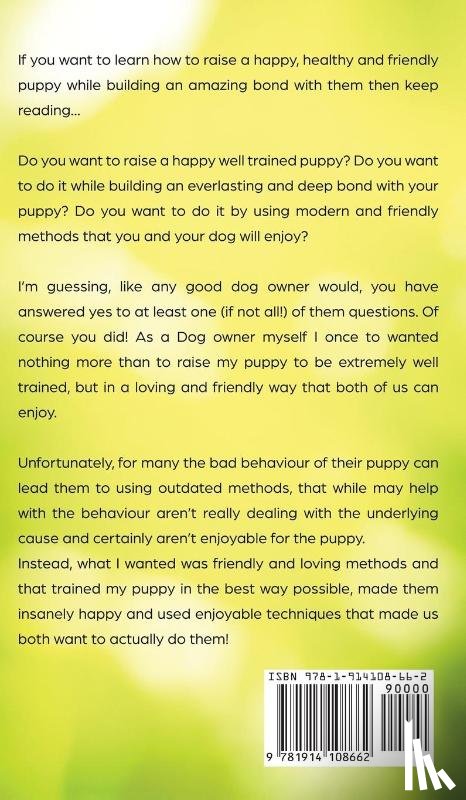 If you want to learn how to raise a happy, healthy and friendly puppy while building an amazing bond with them then keep reading...

Do you want to raise a happy well trained puppy? Do you want to do it while building an everlasting and deep bond with your puppy? Do you want to do it by using modern and friendly methods that you and your dog will enjoy?

I'm guessing, like any good dog owner would, you have answered yes to at least one (if not all!) of them questions. Of course you did! As a Dog owner myself I once to wanted nothing more than to raise my puppy to be extremely well trained, but in a loving and friendly way that both of us can enjoy.

Unfortunately, for many the bad behaviour of their puppy can lead them to using outdated methods, that while may help with the behaviour aren't really dealing with the underlying cause and certainly aren't enjoyable for the puppy.
Instead, what I wanted was friendly and loving methods and that trained my puppy in the best way possible, made them insanely happy and used enjoyable techniques that made us both want to actually do them!

ISBN 978-1-914108-66-2
90000
9 781914 108662